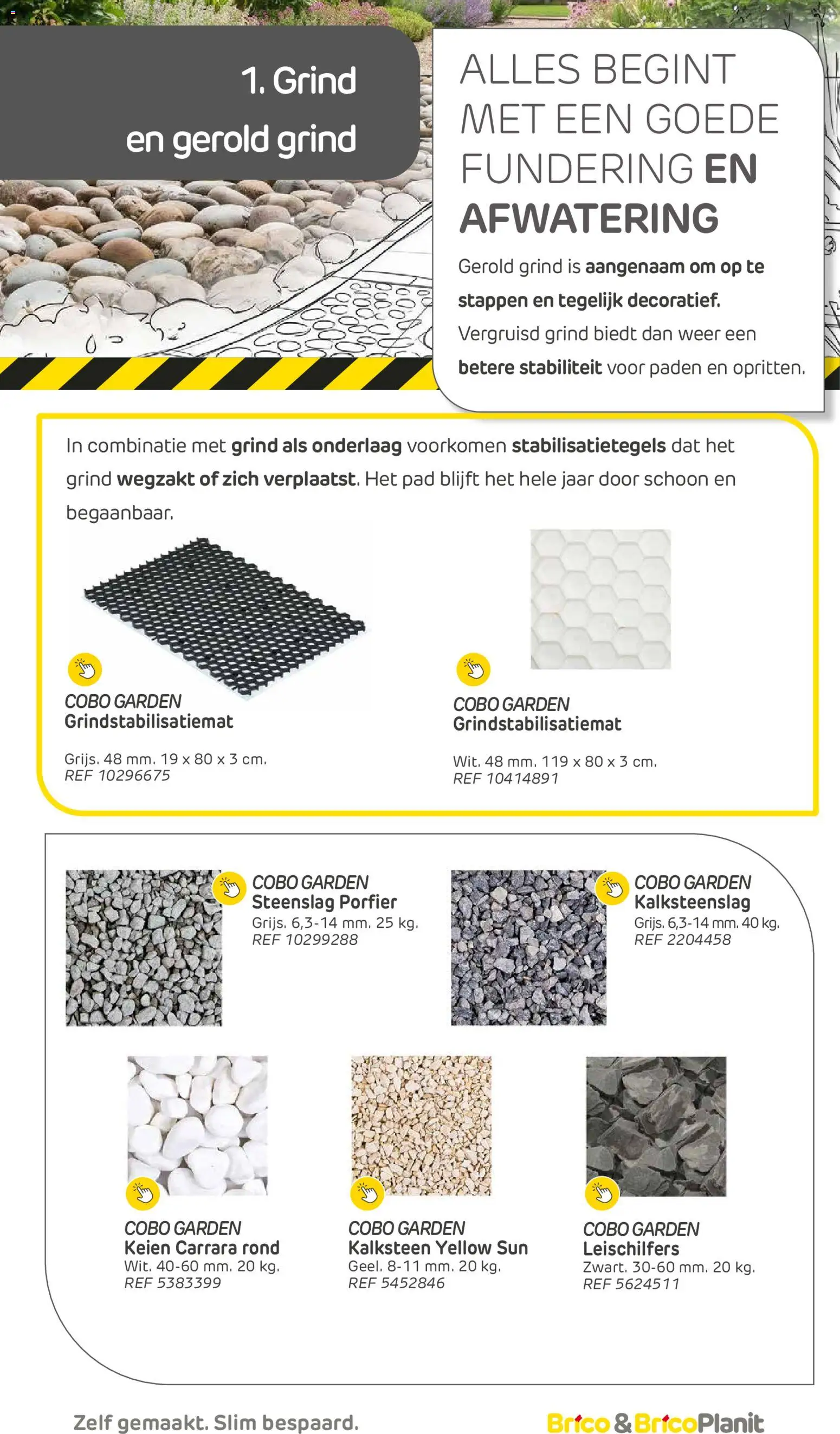 1. Grind en gerold grind

ALLES BEGINT MET EEN GOEDE FUNDERING EN AFWATERING

Gerold grind is aangenaam om op te stappen en tegelijk decoratief. Vergruisd grind biedt dan weer een betere stabiliteit voor paden en opritten.

In combinatie met grind als onderlaag voorkomen stabilisatietegels dat het grind wegzakt of zich verplaatst. Het pad blijft het hele jaar door schoon en begaanbaar.

COBO GARDEN
Grindstabilisatiemat
Grijs. 48 mm. 19 x 80 x 3 cm.
REF 10296675

COBO GARDEN
Grindstabilisatiemat
Wit. 48 mm. 119 x 80 x 3 cm.
REF 10414891

COBO GARDEN
Steenslag Porfier
Grijs. 6,3-14 mm. 25 kg.
REF 10299288

COBO GARDEN
Kalksteenslag
Grijs. 6,3-14 mm. 40 kg.
REF 2204458

COBO GARDEN
Keien Carrara rond
Wit. 40-60 mm. 20 kg.
REF 5383399

COBO GARDEN
Kalksteen Yellow Sun
Geel. 8-11 mm. 20 kg.
REF 5452846

COBO GARDEN
Leischilfers
Zwart. 30-60 mm. 20 kg.
REF 5624511

Zelf gemaakt. Slim bespaard.

Brico & BricoPlanit